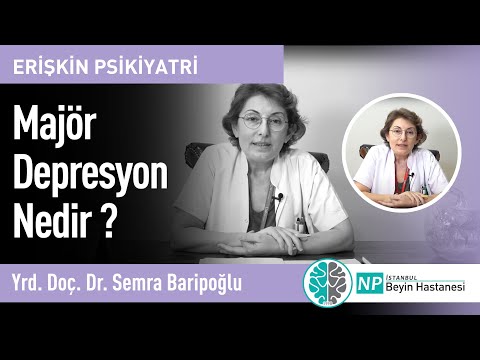 ERİŞKİN PSİKİYATRİ

Majör Depresyon Nedir ?

Yrd. Doç. Dr. Semra Baripoğlu

NP İSTANBUL Beyin Hastanesi